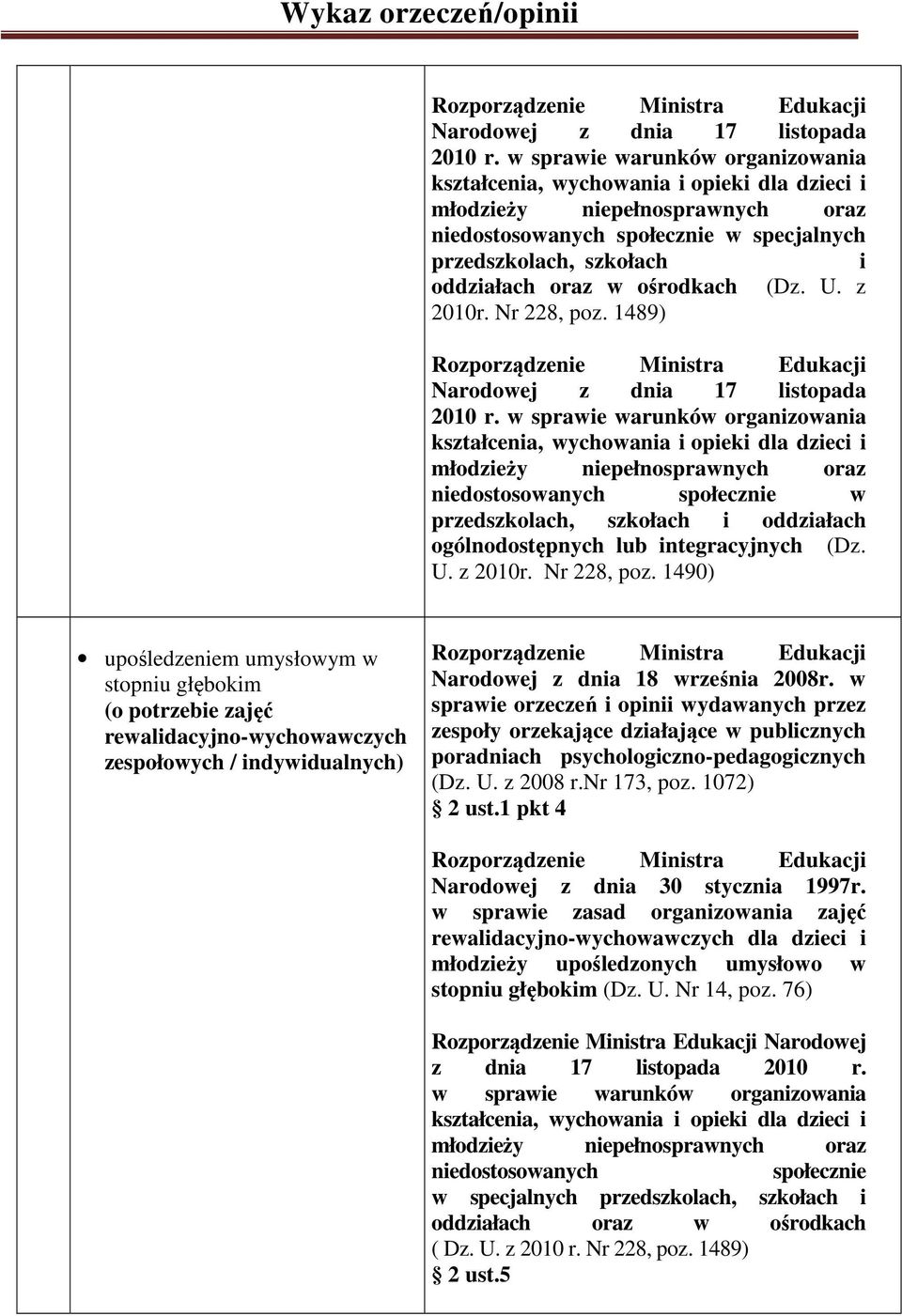 Wykaz orzeczeń/opinii

| | | |
|---|---|---|
| | | Rozporządzenie Ministra Edukacji Narodowej z dnia 17 listopada 2010 r. w sprawie warunków organizowania kształcenia, wychowania i opieki dla dzieci i młodzieży niepełnosprawnych oraz niedostosowanych społecznie w specjalnych przedszkolach, szkołach i oddziałach oraz w ośrodkach (Dz. U. z 2010r. Nr 228, poz. 1489)<br><br>Rozporządzenie Ministra Edukacji Narodowej z dnia 17 listopada 2010 r. w sprawie warunków organizowania kształcenia, wychowania i opieki dla dzieci i młodzieży niepełnosprawnych oraz niedostosowanych społecznie w przedszkolach, szkołach i oddziałach ogólnodostępnych lub integracyjnych (Dz. U. z 2010r. Nr 228, poz. 1490) |
| | • upośledzeniem umysłowym w stopniu głębokim (o potrzebie zajęć rewalidacyjno-wychowawczych zespołowych / indywidualnych) | Rozporządzenie Ministra Edukacji Narodowej z dnia 18 września 2008r. w sprawie orzeczeń i opinii wydawanych przez zespoły orzekające działające w publicznych poradniach psychologiczno-pedagogicznych (Dz. U. z 2008 r.Nr 173, poz. 1072)<br>2 ust.1 pkt 4<br><br>Rozporządzenie Ministra Edukacji Narodowej z dnia 30 stycznia 1997r. w sprawie zasad organizowania zajęć rewalidacyjno-wychowawczych dla dzieci i młodzieży upośledzonych umysłowo w stopniu głębokim (Dz. U. Nr 14, poz. 76)<br><br>Rozporządzenie Ministra Edukacji Narodowej z dnia 17 listopada 2010 r. w sprawie warunków organizowania kształcenia, wychowania i opieki dla dzieci i młodzieży niepełnosprawnych oraz niedostosowanych społecznie w specjalnych przedszkolach, szkołach i oddziałach oraz w ośrodkach ( Dz. U. z 2010 r. Nr 228, poz. 1489)<br>2 ust.5 |